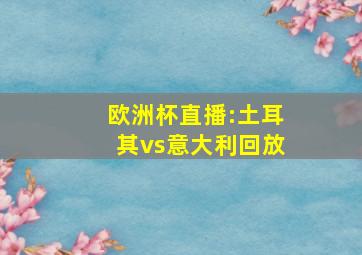 欧洲杯直播:土耳其vs意大利回放